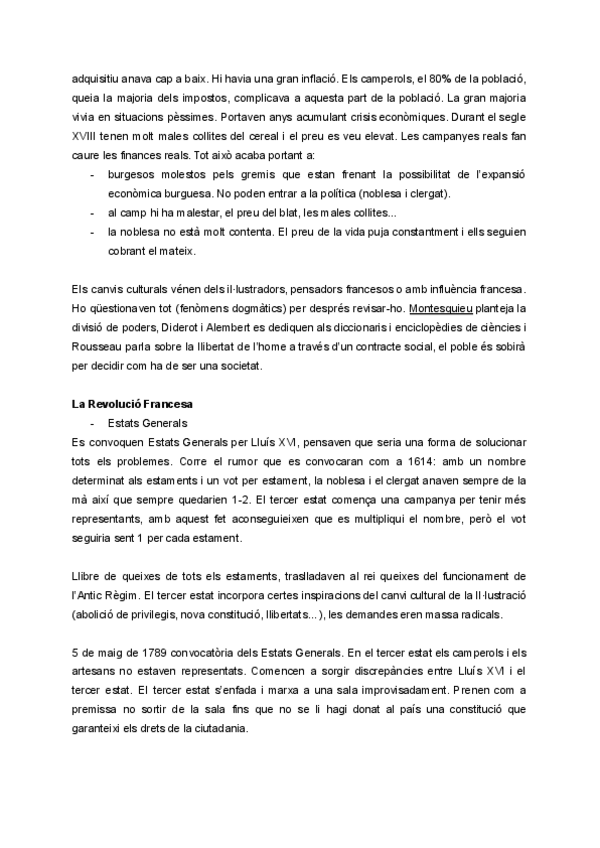 adquisitiu anava cap a baix. Hi havia una gran inflació. Els camperols, el 80% de la població, queia la majoria dels impostos, complicava a aquesta part de la població. La gran majoria vivia en situacions pèssimes. Portaven anys acumulant crisis econòmiques. Durant el segle XVIII tenen molt males collites del cereal i el preu es veu elevat. Les campanyes reals fan caure les finances reals. Tot això acaba portant a:
- burgesos molestos pels gremis que estan frenant la possibilitat de l'expansió econòmica burguesa. No poden entrar a la política (noblesa i clergat).
- al camp hi ha malestar, el preu del blat, les males collites...
- la noblesa no està molt contenta. El preu de la vida puja constantment i ells seguien cobrant el mateix.

Els canvis culturals vénen dels il·lustradors, pensadors francesos o amb influència francesa. Ho qüestionaven tot (fenòmens dogmàtics) per després revisar-ho. Montesquieu planteja la divisió de poders, Diderot i Alembert es dediquen als diccionaris i enciclopèdies de ciències i Rousseau parla sobre la llibertat de l'home a través d'un contracte social, el poble és sobirà per decidir com ha de ser una societat.

La Revolució Francesa
- Estats Generals
Es convoquen Estats Generals per Lluís XVI, pensaven que seria una forma de solucionar tots els problemes. Corre el rumor que es convocaran com a 1614: amb un nombre determinat als estaments i un vot per estament, la noblesa i el clergat anaven sempre de la mà així que sempre quedarien 1-2. El tercer estat comença una campanya per tenir més representants, amb aquest fet aconseguieixen que es multipliqui el nombre, però el vot seguiria sent 1 per cada estament.

Llibre de queixes de tots els estaments, traslladaven al rei queixes del funcionament de l'Antic Règim. El tercer estat incorpora certes inspiracions del canvi cultural de la Il·lustració (abolició de privilegis, nova constitució, llibertats...), les demandes eren massa radicals.

5 de maig de 1789 convocatòria dels Estats Generals. En el tercer estat els camperols i els artesans no estaven representats. Comencen a sorgir discrepàncies entre Lluís XVI i el tercer estat. El tercer estat s'enfada i marxa a una sala improvisadament. Prenen com a premissa no sortir de la sala fins que no se li hagi donat al país una constitució que garanteixi els drets de la ciutadania.